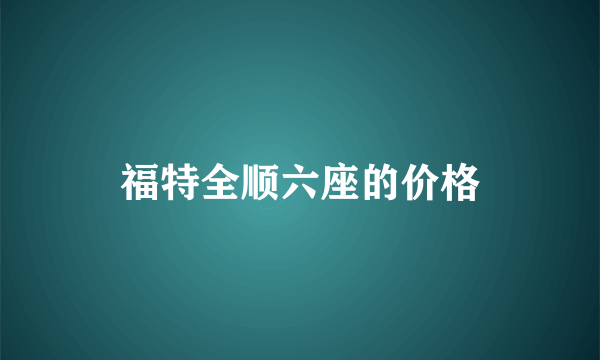 福特全顺六座的价格